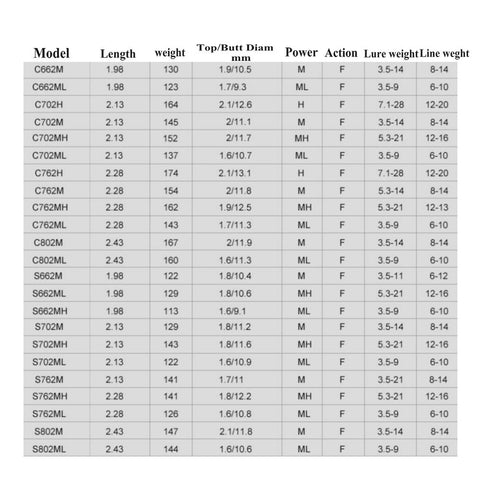 | Model | Length | weight | Top/Butt Diam mm | Power | Action | Lure weight | Line weght |
|---|---|---|---|---|---|---|---|
| C662M | 1.98 | 130 | 1.9/10.5 | M | F | 3.5-14 | 8-14 |
| C662ML | 1.98 | 123 | 1.7/9.3 | ML | F | 3.5-9 | 6-10 |
| C702H | 2.13 | 164 | 2.1/12.6 | H | F | 7.1-28 | 12-20 |
| C702M | 2.13 | 145 | 2/11.1 | M | F | 3.5-14 | 8-14 |
| C702MH | 2.13 | 152 | 2/11.7 | MH | F | 5.3-21 | 12-16 |
| C702ML | 2.13 | 137 | 1.6/10.7 | ML | F | 3.5-9 | 6-10 |
| C762H | 2.28 | 174 | 2.1/13.1 | H | F | 7.1-28 | 12-20 |
| C762M | 2.28 | 154 | 2/11.8 | M | F | 5.3-14 | 8-14 |
| C762MH | 2.28 | 162 | 1.9/12.5 | MH | F | 5.3-21 | 12-13 |
| C762ML | 2.28 | 143 | 1.7/11.3 | ML | F | 3.5-9 | 6-10 |
| C802M | 2.43 | 167 | 2/11.9 | M | F | 3.5-14 | 8-14 |
| C802ML | 2.43 | 160 | 1.6/11.3 | ML | F | 3.5-9 | 6-10 |
| S662M | 1.98 | 122 | 1.8/10.4 | M | F | 3.5-11 | 6-12 |
| S662ML | 1.98 | 129 | 1.8/10.6 | MH | F | 5.3-21 | 12-16 |
| S662MH | 1.98 | 113 | 1.6/9.1 | ML | F | 3.5-9 | 6-10 |
| S702M | 2.13 | 129 | 1.8/11.2 | M | F | 3.5-14 | 8-14 |
| S702MH | 2.13 | 143 | 1.8/11.6 | MH | F | 5.3-21 | 12-16 |
| S702ML | 2.13 | 122 | 1.6/10.9 | ML | F | 3.5-9 | 6-10 |
| S762M | 2.13 | 141 | 1.7/11 | M | F | 3.5-21 | 8-14 |
| S762MH | 2.28 | 141 | 1.8/12.2 | MH | F | 5.3-21 | 12-16 |
| S762ML | 2.28 | 126 | 1.6/10.8 | ML | F | 3.5-9 | 6-10 |
| S802M | 2.43 | 147 | 2.1/11.8 | M | F | 3.5-14 | 8-14 |
| S802ML | 2.43 | 144 | 1.6/10.6 | ML | F | 3.5-9 | 6-10 |